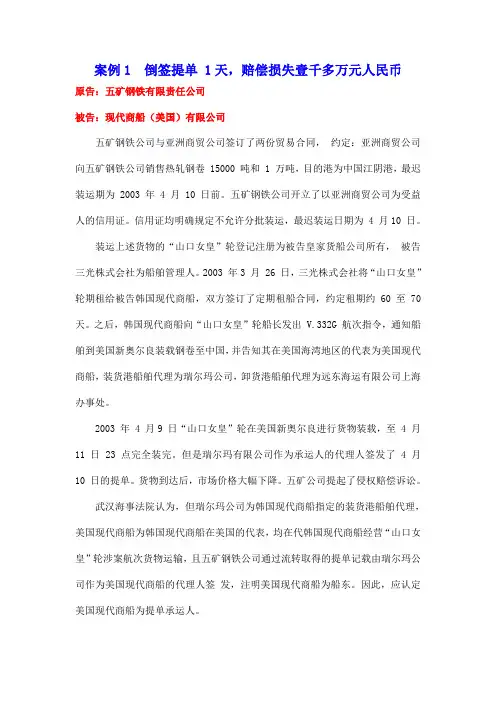 案例 1　倒签提单 1 天，赔偿损失壹千多万元人民币

原告：五矿钢铁有限责任公司

被告：现代商船（美国）有限公司

五矿钢铁公司与亚洲商贸公司签订了两份贸易合同， 约定：亚洲商贸公司向五矿钢铁公司销售热轧钢卷 15000 吨和 1 万吨，目的港为中国江阴港，最迟装运期为 2003 年 4 月 10 日前。五矿钢铁公司开立了以亚洲商贸公司为受益人的信用证。信用证均明确规定不允许分批装运，最迟装运日期为 4 月 10 日。

装运上述货物的“山口女皇”轮登记注册为被告皇家货船公司所有， 被告三光株式会社为船舶管理人。2003 年 3 月 26 日，三光株式会社将“山口女皇”轮期租给被告韩国现代商船，双方签订了定期租船合同，约定租期约 60 至 70 天。之后，韩国现代商船向“山口女皇”轮船长发出 V.332G 航次指令，通知船舶到美国新奥尔良装载钢卷至中国，并告知其在美国海湾地区的代表为美国现代商船，装货港船舶代理为瑞尔玛公司，卸货港船舶代理为远东海运有限公司上海办事处。

2003 年 4 月 9 日“山口女皇”轮在美国新奥尔良进行货物装载，至 4 月 11 日 23 点完全装完。但是瑞尔玛有限公司作为承运人的代理人签发了 4 月 10 日的提单。货物到达后，市场价格大幅下降。五矿公司提起了侵权赔偿诉讼。

武汉海事法院认为，但瑞尔玛公司为韩国现代商船指定的装货港船舶代理，美国现代商船为韩国现代商船在美国的代表，均在代韩国现代商船经营“山口女皇”轮涉案航次货物运输，且五矿钢铁公司通过流转取得的提单记载由瑞尔玛公司作为美国现代商船的代理人签 发，注明美国现代商船为船东。因此，应认定美国现代商船为提单承运人。